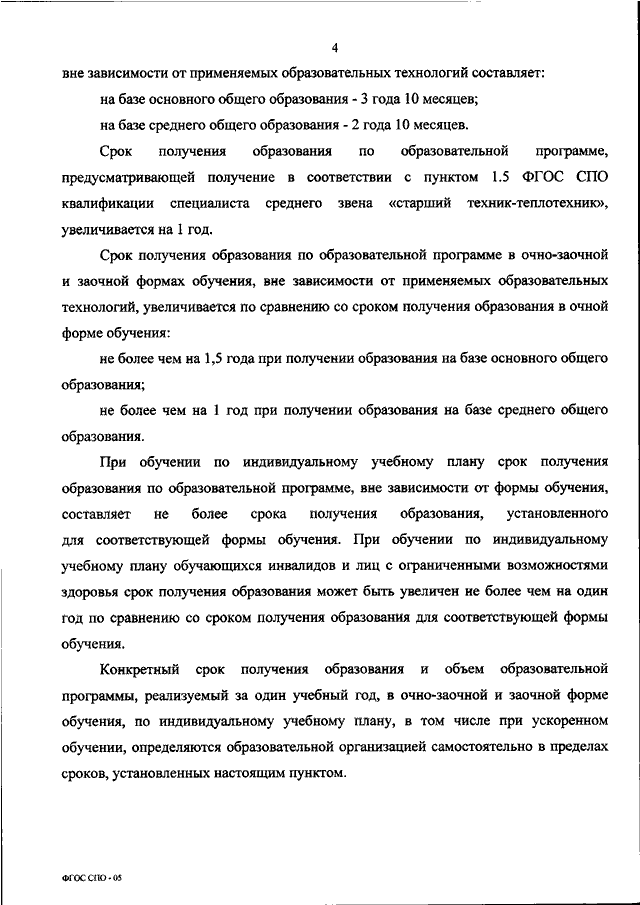 4

вне зависимости от применяемых образовательных технологий составляет:

на базе основного общего образования - 3 года 10 месяцев;

на базе среднего общего образования - 2 года 10 месяцев.

Срок получения образования по образовательной программе, предусматривающей получение в соответствии с пунктом 1.5 ФГОС СПО квалификации специалиста среднего звена «старший техник-теплотехник», увеличивается на 1 год.

Срок получения образования по образовательной программе в очно-заочной и заочной формах обучения, вне зависимости от применяемых образовательных технологий, увеличивается по сравнению со сроком получения образования в очной форме обучения:

не более чем на 1,5 года при получении образования на базе основного общего образования;

не более чем на 1 год при получении образования на базе среднего общего образования.

При обучении по индивидуальному учебному плану срок получения образования по образовательной программе, вне зависимости от формы обучения, составляет не более срока получения образования, установленного для соответствующей формы обучения. При обучении по индивидуальному учебному плану обучающихся инвалидов и лиц с ограниченными возможностями здоровья срок получения образования может быть увеличен не более чем на один год по сравнению со сроком получения образования для соответствующей формы обучения.

Конкретный срок получения образования и объем образовательной программы, реализуемый за один учебный год, в очно-заочной и заочной форме обучения, по индивидуальному учебному плану, в том числе при ускоренном обучении, определяются образовательной организацией самостоятельно в пределах сроков, установленных настоящим пунктом.

ФГОС СПО - 05